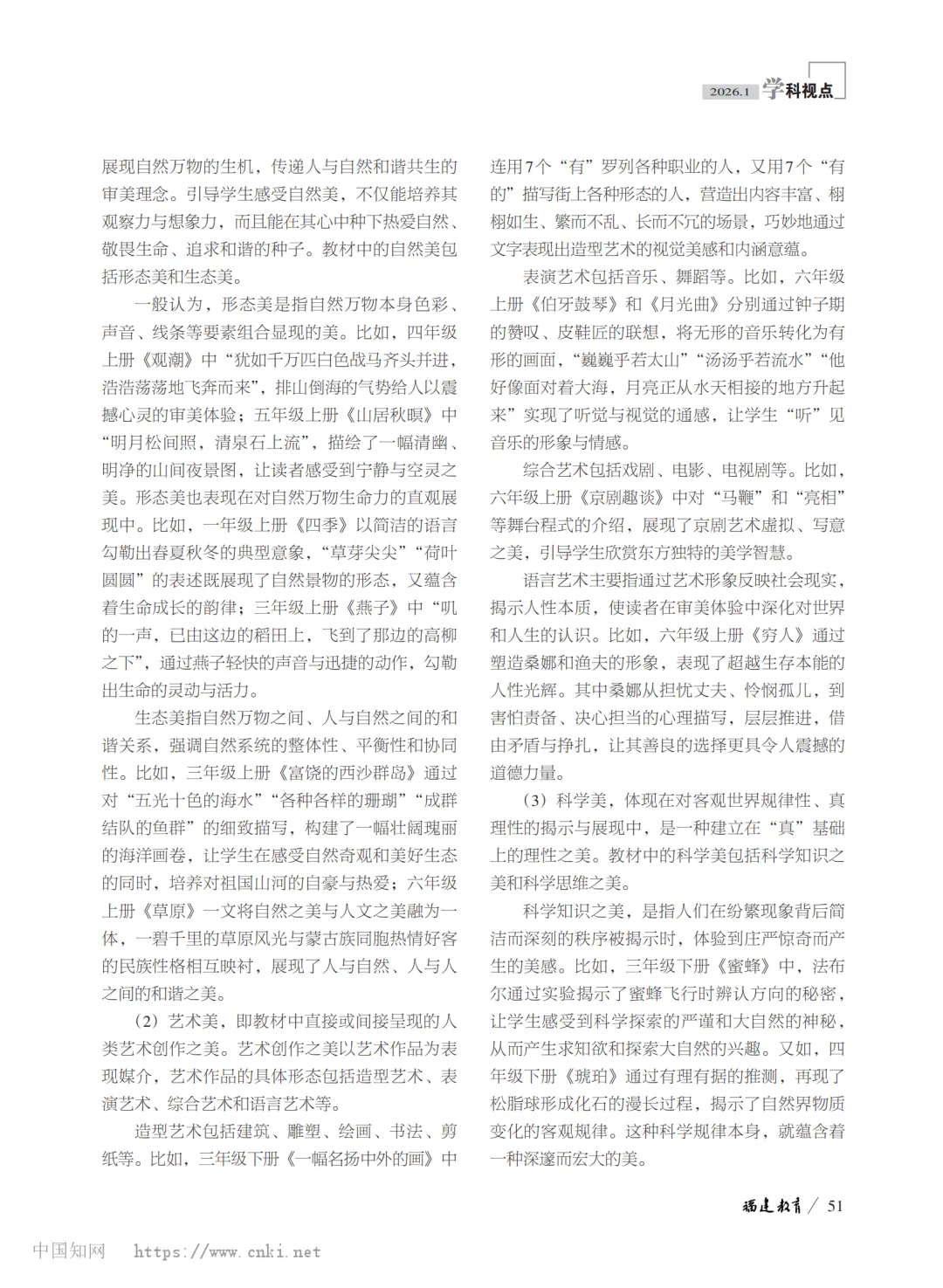 2026.1 学科视点

展现自然万物的生机，传递人与自然和谐共生的审美理念。引导学生感受自然美，不仅能培养其观察力与想象力，而且能在其心中种下热爱自然、敬畏生命、追求和谐的种子。教材中的自然美包括形态美和生态美。

一般认为，形态美是指自然万物本身色彩、声音、线条等要素组合显现的美。比如，四年级上册《观潮》中“犹如千万匹白色战马齐头并进，浩浩荡荡地飞奔而来”，排山倒海的气势给人以震撼心灵的审美体验；五年级上册《山居秋暝》中“明月松间照，清泉石上流”，描绘了一幅清幽、明净的山间夜景图，让读者感受到宁静与空灵之美。形态美也表现在对自然万物生命力的直观展现中。比如，一年级上册《四季》以简洁的语言勾勒出春夏秋冬的典型意象，“草芽尖尖”“荷叶圆圆”的表述既展现了自然景物的形态，又蕴含着生命成长的韵律；三年级上册《燕子》中“叽的一声，已由这边的稻田上，飞到了那边的高柳之下”，通过燕子轻快的声音与迅捷的动作，勾勒出生命的灵动与活力。

生态美指自然万物之间、人与自然之间的和谐关系，强调自然系统的整体性、平衡性和协同性。比如，三年级上册《富饶的西沙群岛》通过对“五光十色的海水”“各种各样的珊瑚”“成群结队的鱼群”的细致描写，构建了一幅壮阔瑰丽的海洋画卷，让学生在感受自然奇观和美好生态的同时，培养对祖国山河的自豪与热爱；六年级上册《草原》一文将自然之美与人文之美融为一体，一碧千里的草原风光与蒙古族同胞热情好客的民族性格相互映衬，展现了人与自然、人与人之间的和谐之美。

（2）艺术美，即教材中直接或间接呈现的人类艺术创作之美。艺术创作之美以艺术作品为表现媒介，艺术作品的具体形态包括造型艺术、表演艺术、综合艺术和语言艺术等。

造型艺术包括建筑、雕塑、绘画、书法、剪纸等。比如，三年级下册《一幅名扬中外的画》中连用7个“有”罗列各种职业的人，又用7个“有的”描写街上各种形态的人，营造出内容丰富、栩栩如生、繁而不乱、长而不冗的场景，巧妙地通过文字表现出造型艺术的视觉美感和内涵意蕴。

表演艺术包括音乐、舞蹈等。比如，六年级上册《伯牙鼓琴》和《月光曲》分别通过钟子期的赞叹、皮鞋匠的联想，将无形的音乐转化为有形的画面，“巍巍乎若太山”“汤汤乎若流水”“他好像面对着大海，月亮正从水天相接的地方升起来”实现了听觉与视觉的通感，让学生“听”见音乐的形象与情感。

综合艺术包括戏剧、电影、电视剧等。比如，六年级上册《京剧趣谈》中对“马鞭”和“亮相”等舞台程式的介绍，展现了京剧艺术虚拟、写意之美，引导学生欣赏东方独特的美学智慧。

语言艺术主要指通过艺术形象反映社会现实，揭示人性本质，使读者在审美体验中深化对世界和人生的认识。比如，六年级上册《穷人》通过塑造桑娜和渔夫的形象，表现了超越生存本能的人性光辉。其中桑娜从担忧丈夫、怜悯孤儿，到害怕责备、决心担当的心理描写，层层推进，借由矛盾与挣扎，让其善良的选择更具令人震撼的道德力量。

（3）科学美，体现在对客观世界规律性、真理性的揭示与展现中，是一种建立在“真”基础上的理性之美。教材中的科学美包括科学知识之美和科学思维之美。

科学知识之美，是指人们在纷繁现象背后简洁而深刻的秩序被揭示时，体验到庄严惊奇而产生的美感。比如，三年级下册《蜜蜂》中，法布尔通过实验揭示了蜜蜂飞行时辨认方向的秘密，让学生感受到科学探索的严谨和大自然的神秘，从而产生求知欲和探索大自然的兴趣。又如，四年级下册《琥珀》通过有理有据的推测，再现了松脂球形成化石的漫长过程，揭示了自然界物质变化的客观规律。这种科学规律本身，就蕴含着一种深邃而宏大的美。

福建教育 / 51

中国知网 https://www.cnki.net